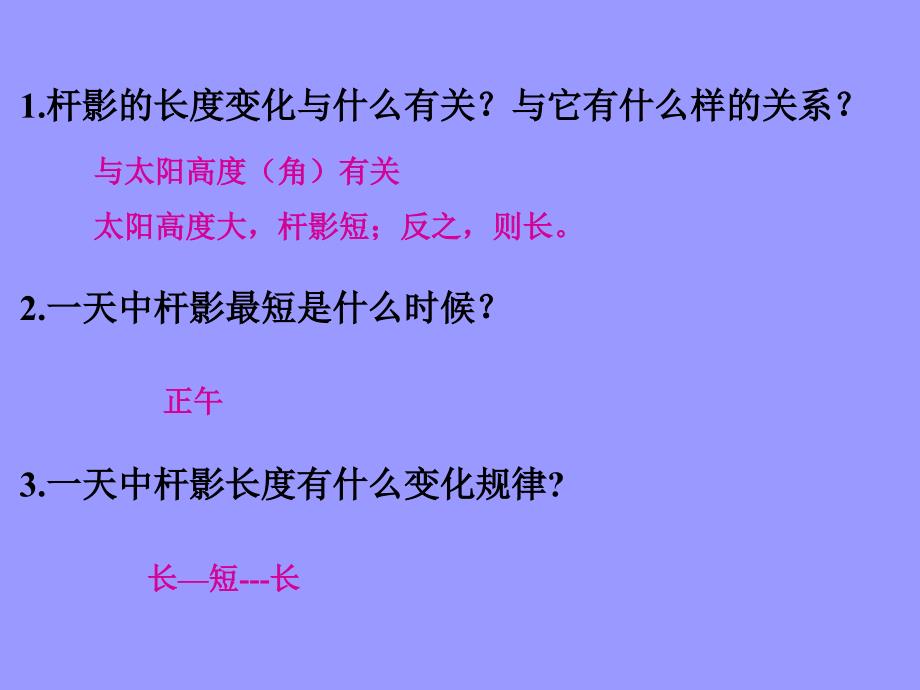 1.杆影的长度变化与什么有关？与它有什么样的关系？

与太阳高度（角）有关

太阳高度大，杆影短；反之，则长。

2.一天中杆影最短是什么时候？

正午

3.一天中杆影长度有什么变化规律?

长—短---长